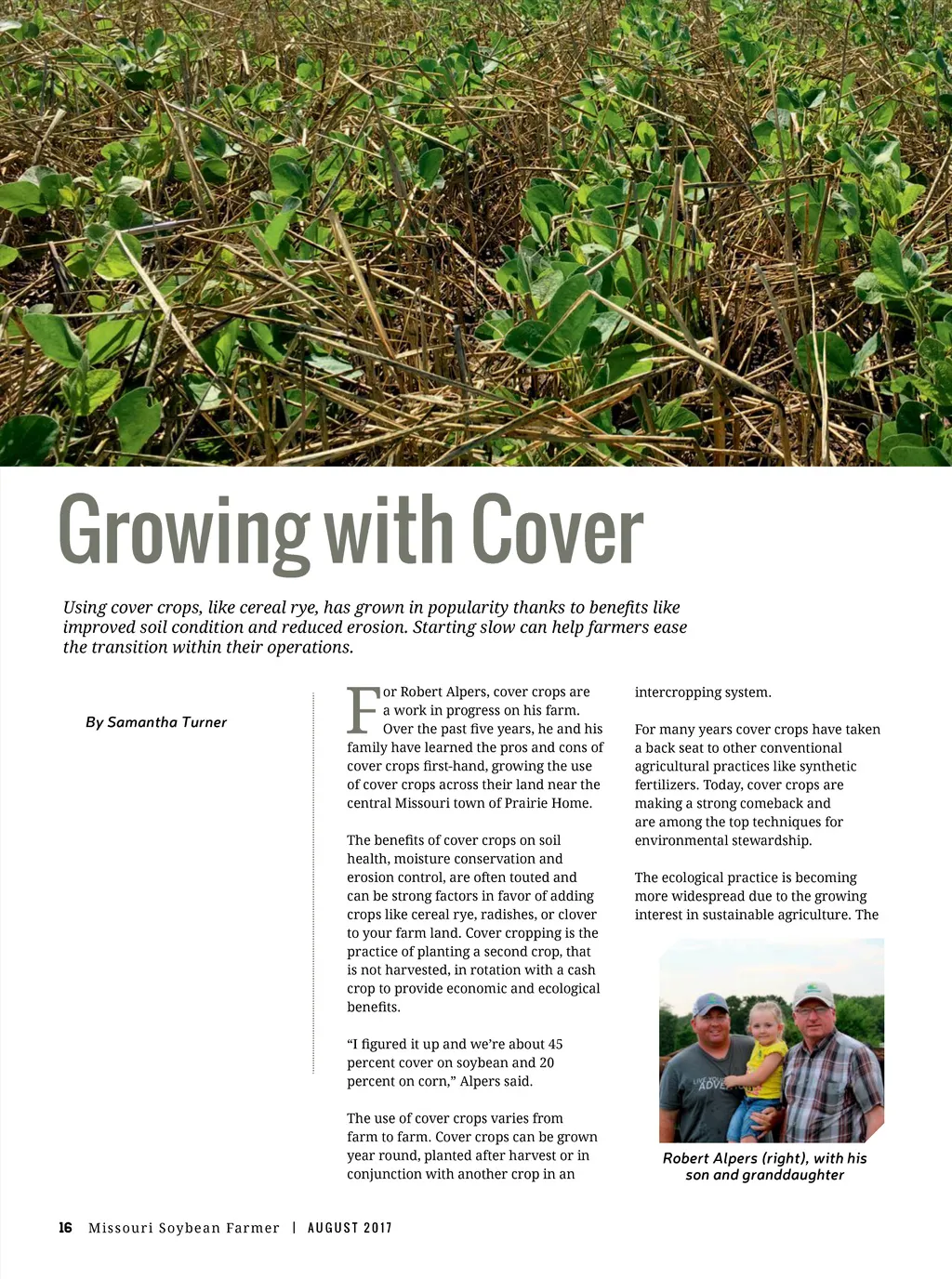 Growing with Cover

Using cover crops, like cereal rye, has grown in popularity thanks to benefits like improved soil condition and reduced erosion. Starting slow can help farmers ease the transition within their operations.

By Samantha Turner

For Robert Alpers, cover crops are a work in progress on his farm. Over the past five years, he and his family have learned the pros and cons of cover crops first-hand, growing the use of cover crops across their land near the central Missouri town of Prairie Home.

The benefits of cover crops on soil health, moisture conservation and erosion control, are often touted and can be strong factors in favor of adding crops like cereal rye, radishes, or clover to your farm land. Cover cropping is the practice of planting a second crop, that is not harvested, in rotation with a cash crop to provide economic and ecological benefits.

"I figured it up and we're about 45 percent cover on soybean and 20 percent on corn," Alpers said.

The use of cover crops varies from farm to farm. Cover crops can be grown year round, planted after harvest or in conjunction with another crop in an intercropping system.

For many years cover crops have taken a back seat to other conventional agricultural practices like synthetic fertilizers. Today, cover crops are making a strong comeback and are among the top techniques for environmental stewardship.

The ecological practice is becoming more widespread due to the growing interest in sustainable agriculture. The

Robert Alpers (right), with his son and granddaughter

16 Missouri Soybean Farmer | AUGUST 2017